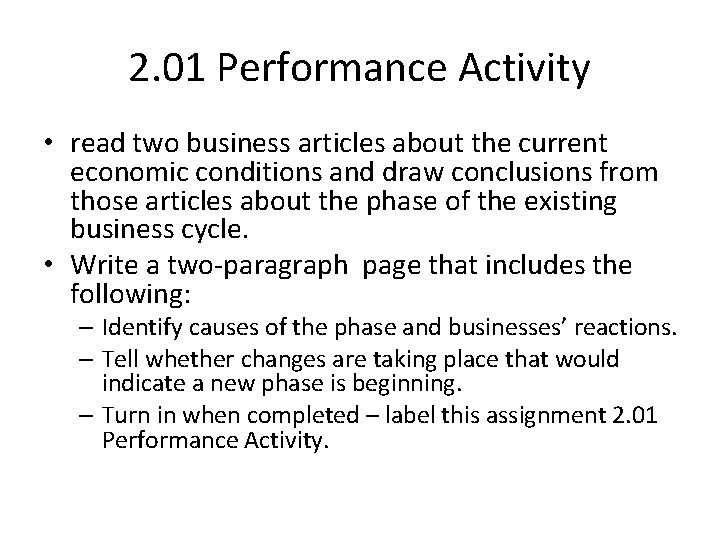 2.01 Performance Activity

• read two business articles about the current economic conditions and draw conclusions from those articles about the phase of the existing business cycle.

• Write a two-paragraph page that includes the following:

– Identify causes of the phase and businesses' reactions.

– Tell whether changes are taking place that would indicate a new phase is beginning.

– Turn in when completed – label this assignment 2.01 Performance Activity.